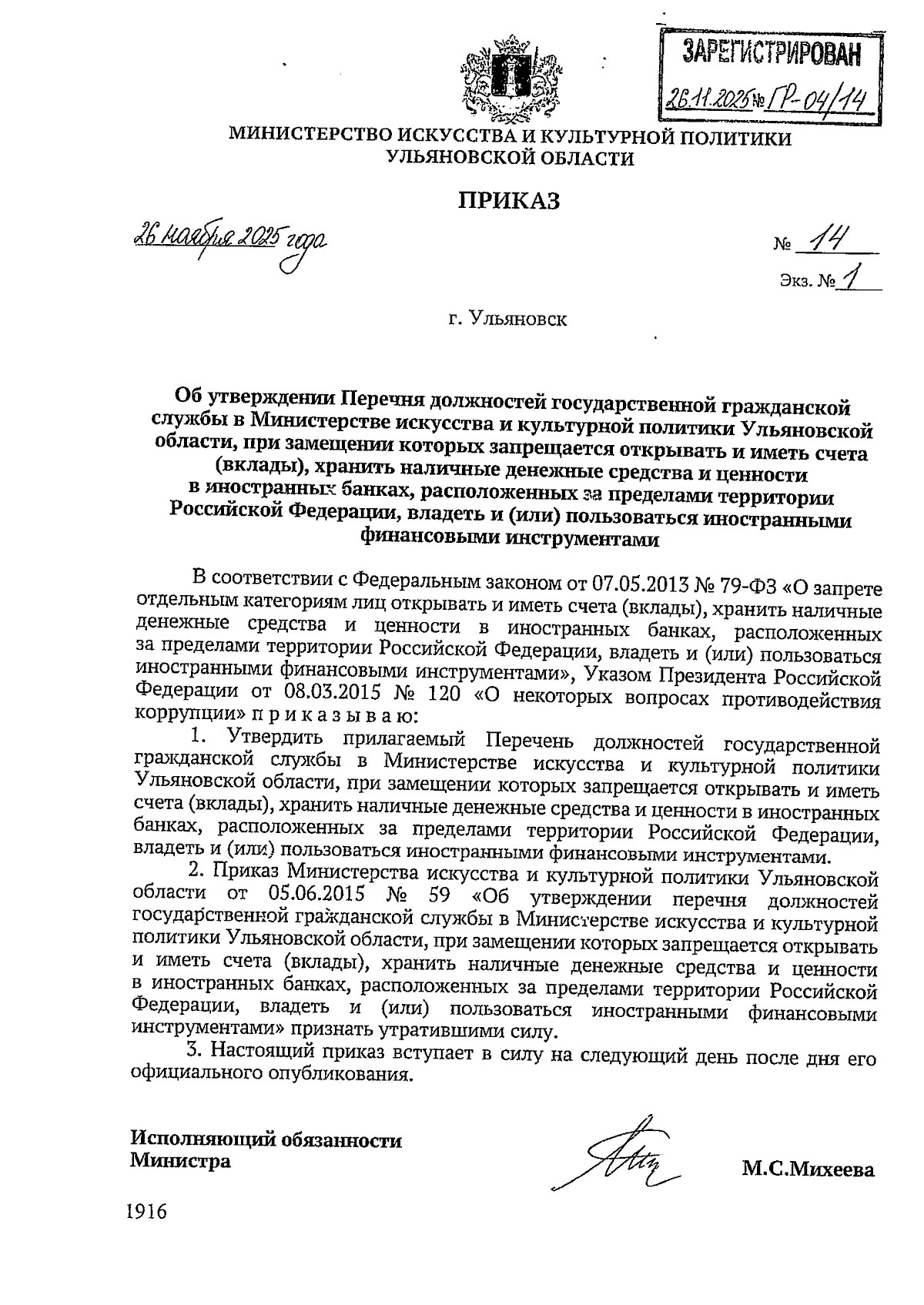 ЗАРЕГИСТРИРОВАН
26.11.2025 № ГР-04/14

МИНИСТЕРСТВО ИСКУССТВА И КУЛЬТУРНОЙ ПОЛИТИКИ УЛЬЯНОВСКОЙ ОБЛАСТИ

ПРИКАЗ

26 ноября 2025 года

№ 14

Экз. № 1

г. Ульяновск

Об утверждении Перечня должностей государственной гражданской службы в Министерстве искусства и культурной политики Ульяновской области, при замещении которых запрещается открывать и иметь счета (вклады), хранить наличные денежные средства и ценности в иностранных банках, расположенных за пределами территории Российской Федерации, владеть и (или) пользоваться иностранными финансовыми инструментами

В соответствии с Федеральным законом от 07.05.2013 № 79-ФЗ «О запрете отдельным категориям лиц открывать и иметь счета (вклады), хранить наличные денежные средства и ценности в иностранных банках, расположенных за пределами территории Российской Федерации, владеть и (или) пользоваться иностранными финансовыми инструментами», Указом Президента Российской Федерации от 08.03.2015 № 120 «О некоторых вопросах противодействия коррупции» п р и к а з ы в а ю:

1. Утвердить прилагаемый Перечень должностей государственной гражданской службы в Министерстве искусства и культурной политики Ульяновской области, при замещении которых запрещается открывать и иметь счета (вклады), хранить наличные денежные средства и ценности в иностранных банках, расположенных за пределами территории Российской Федерации, владеть и (или) пользоваться иностранными финансовыми инструментами.

2. Приказ Министерства искусства и культурной политики Ульяновской области от 05.06.2015 № 59 «Об утверждении перечня должностей государственной гражданской службы в Министерстве искусства и культурной политики Ульяновской области, при замещении которых запрещается открывать и иметь счета (вклады), хранить наличные денежные средства и ценности в иностранных банках, расположенных за пределами территории Российской Федерации, владеть и (или) пользоваться иностранными финансовыми инструментами» признать утратившими силу.

3. Настоящий приказ вступает в силу на следующий день после дня его официального опубликования.

Исполняющий обязанности
Министра

М.С.Михеева

1916